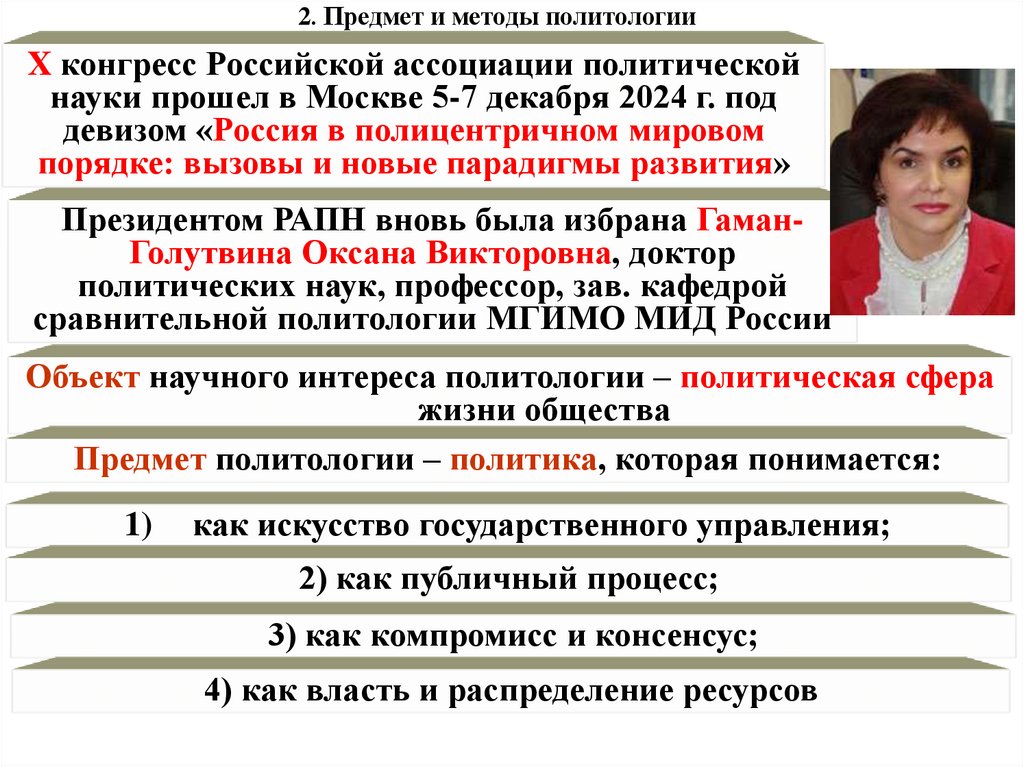 2. Предмет и методы политологии

X конгресс Российской ассоциации политической науки прошел в Москве 5-7 декабря 2024 г. под девизом «Россия в полицентричном мировом порядке: вызовы и новые парадигмы развития»

Президентом РАПН вновь была избрана Гаман-Голутвина Оксана Викторовна, доктор политических наук, профессор, зав. кафедрой сравнительной политологии МГИМО МИД России

Объект научного интереса политологии – политическая сфера жизни общества

Предмет политологии – политика, которая понимается:

1) как искусство государственного управления;

2) как публичный процесс;

3) как компромисс и консенсус;

4) как власть и распределение ресурсов